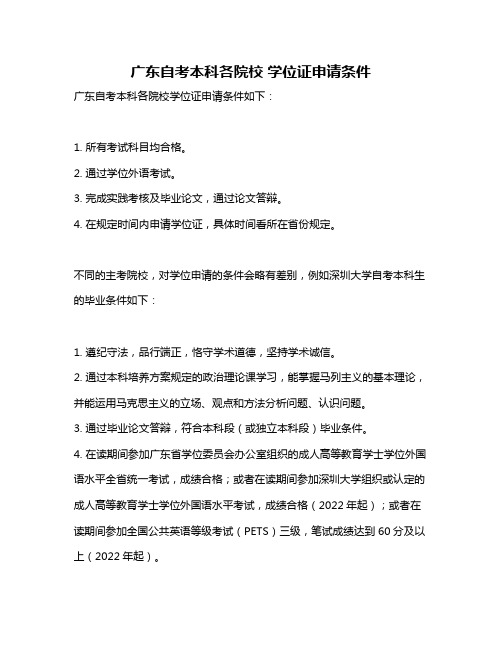 广东自考本科各院校 学位证申请条件

广东自考本科各院校学位证申请条件如下：

1. 所有考试科目均合格。

2. 通过学位外语考试。

3. 完成实践考核及毕业论文，通过论文答辩。

4. 在规定时间内申请学位证，具体时间看所在省份规定。

不同的主考院校，对学位申请的条件会略有差别，例如深圳大学自考本科生的毕业条件如下：

1. 遵纪守法，品行端正，恪守学术道德，坚持学术诚信。

2. 通过本科培养方案规定的政治理论课学习，能掌握马列主义的基本理论，并能运用马克思主义的立场、观点和方法分析问题、认识问题。

3. 通过毕业论文答辩，符合本科段（或独立本科段）毕业条件。

4. 在读期间参加广东省学位委员会办公室组织的成人高等教育学士学位外国语水平全省统一考试，成绩合格；或者在读期间参加深圳大学组织或认定的成人高等教育学士学位外国语水平考试，成绩合格（2022 年起）；或者在读期间参加全国公共英语等级考试（PETS）三级，笔试成绩达到 60 分及以上（2022 年起）。